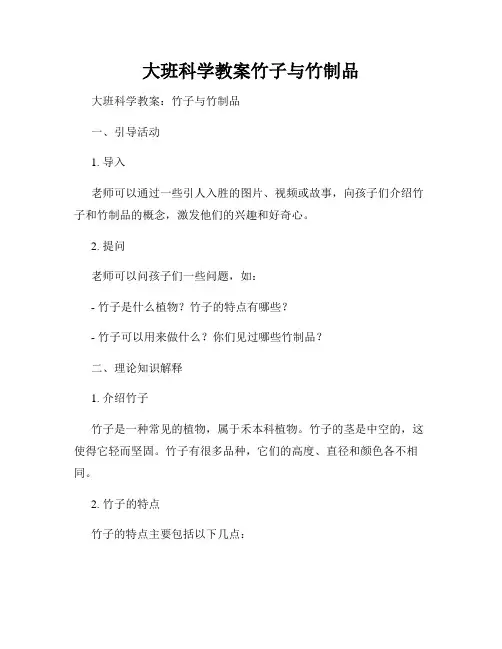 大班科学教案竹子与竹制品

大班科学教案：竹子与竹制品

一、引导活动

1. 导入

老师可以通过一些引人入胜的图片、视频或故事，向孩子们介绍竹子和竹制品的概念，激发他们的兴趣和好奇心。

2. 提问

老师可以问孩子们一些问题，如：

- 竹子是什么植物？竹子的特点有哪些？

- 竹子可以用来做什么？你们见过哪些竹制品？

二、理论知识解释

1. 介绍竹子

竹子是一种常见的植物，属于禾本科植物。竹子的茎是中空的，这使得它轻而坚固。竹子有很多品种，它们的高度、直径和颜色各不相同。

2. 竹子的特点

竹子的特点主要包括以下几点：